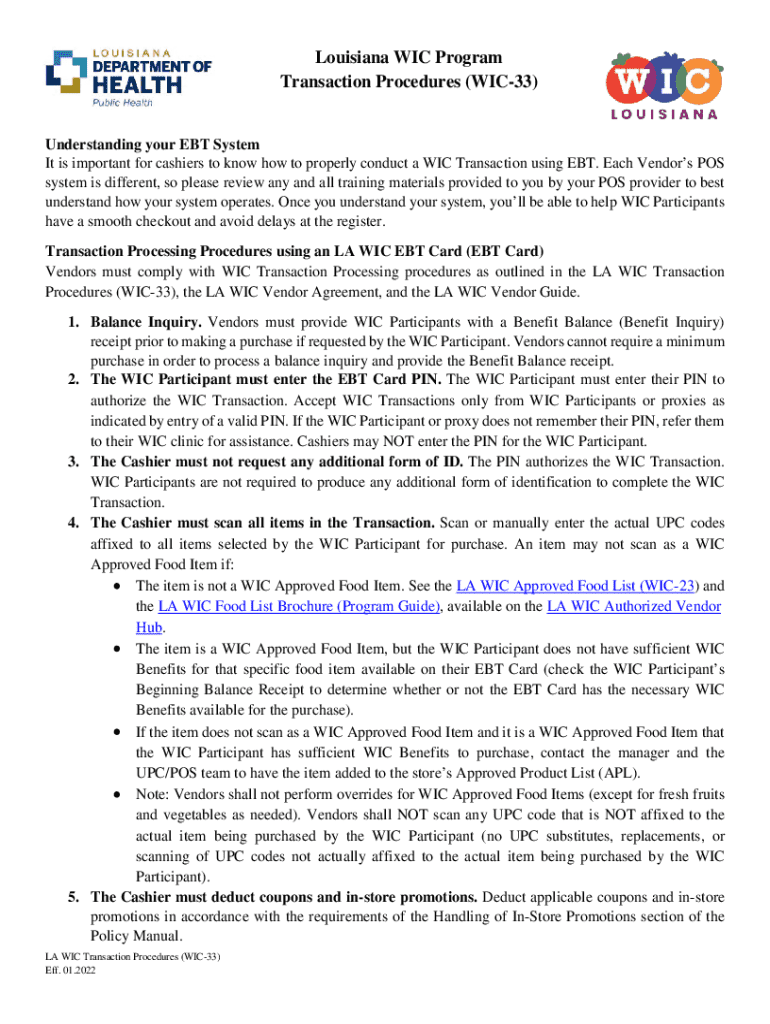 LOUISIANA DEPARTMENT OF HEALTH Public Health

Louisiana WIC Program
Transaction Procedures (WIC-33)

WIC LOUISIANA

Understanding your EBT System
It is important for cashiers to know how to properly conduct a WIC Transaction using EBT. Each Vendor's POS system is different, so please review any and all training materials provided to you by your POS provider to best understand how your system operates. Once you understand your system, you'll be able to help WIC Participants have a smooth checkout and avoid delays at the register.

Transaction Processing Procedures using an LA WIC EBT Card (EBT Card)
Vendors must comply with WIC Transaction Processing procedures as outlined in the LA WIC Transaction Procedures (WIC-33), the LA WIC Vendor Agreement, and the LA WIC Vendor Guide.

1. Balance Inquiry. Vendors must provide WIC Participants with a Benefit Balance (Benefit Inquiry) receipt prior to making a purchase if requested by the WIC Participant. Vendors cannot require a minimum purchase in order to process a balance inquiry and provide the Benefit Balance receipt.
2. The WIC Participant must enter the EBT Card PIN. The WIC Participant must enter their PIN to authorize the WIC Transaction. Accept WIC Transactions only from WIC Participants or proxies as indicated by entry of a valid PIN. If the WIC Participant or proxy does not remember their PIN, refer them to their WIC clinic for assistance. Cashiers may NOT enter the PIN for the WIC Participant.
3. The Cashier must not request any additional form of ID. The PIN authorizes the WIC Transaction. WIC Participants are not required to produce any additional form of identification to complete the WIC Transaction.
4. The Cashier must scan all items in the Transaction. Scan or manually enter the actual UPC codes affixed to all items selected by the WIC Participant for purchase. An item may not scan as a WIC Approved Food Item if:
• The item is not a WIC Approved Food Item. See the LA WIC Approved Food List (WIC-23) and the LA WIC Food List Brochure (Program Guide), available on the LA WIC Authorized Vendor Hub.
• The item is a WIC Approved Food Item, but the WIC Participant does not have sufficient WIC Benefits for that specific food item available on their EBT Card (check the WIC Participant's Beginning Balance Receipt to determine whether or not the EBT Card has the necessary WIC Benefits available for the purchase).
• If the item does not scan as a WIC Approved Food Item and it is a WIC Approved Food Item that the WIC Participant has sufficient WIC Benefits to purchase, contact the manager and the UPC/POS team to have the item added to the store's Approved Product List (APL).
• Note: Vendors shall not perform overrides for WIC Approved Food Items (except for fresh fruits and vegetables as needed). Vendors shall NOT scan any UPC code that is NOT affixed to the actual item being purchased by the WIC Participant (no UPC substitutes, replacements, or scanning of UPC codes not actually affixed to the actual item being purchased by the WIC Participant).
5. The Cashier must deduct coupons and in-store promotions. Deduct applicable coupons and in-store promotions in accordance with the requirements of the Handling of In-Store Promotions section of the Policy Manual.

LA WIC Transaction Procedures (WIC-33)
Eff. 01.2022